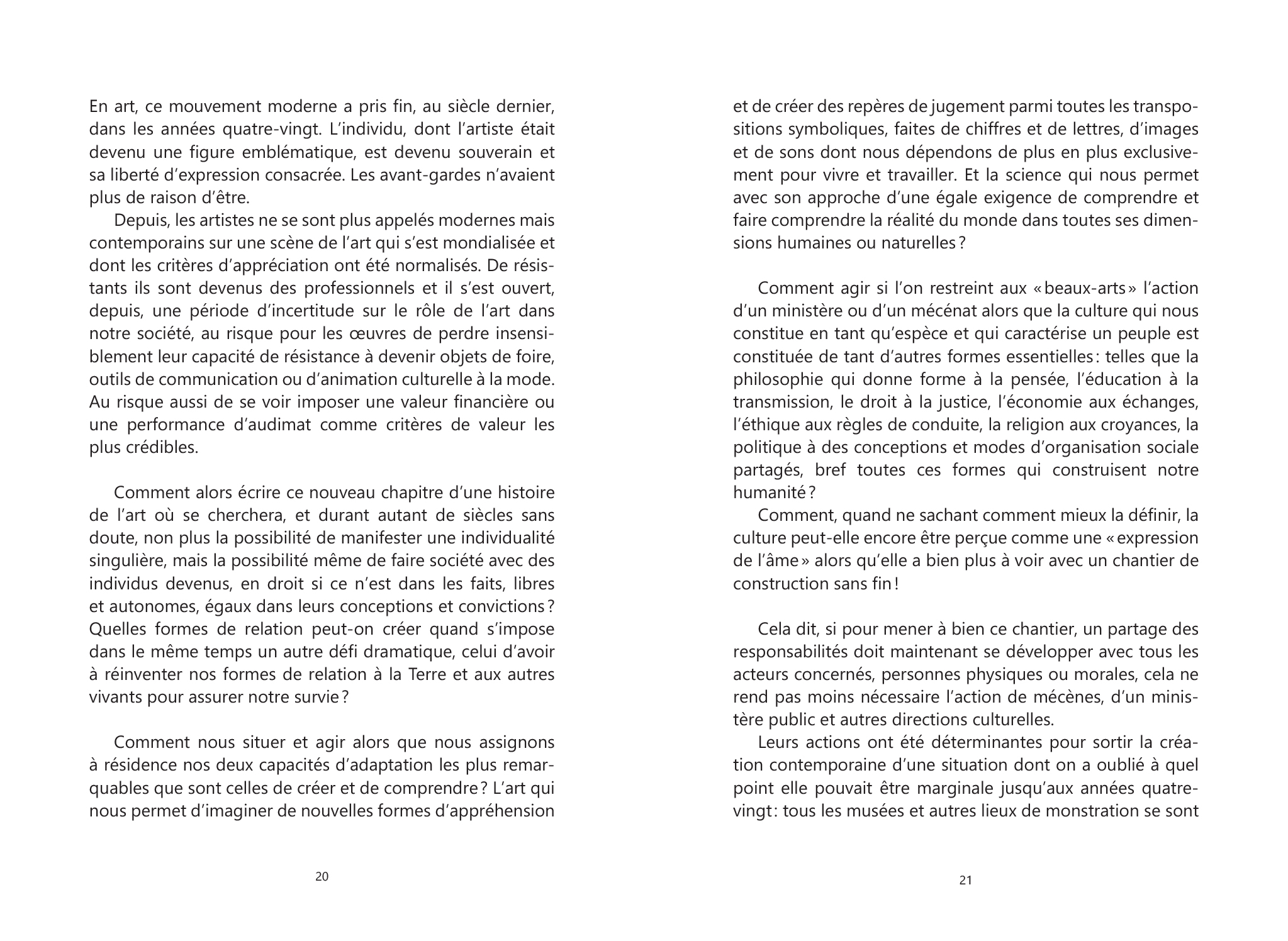 En art, ce mouvement moderne a pris fin, au siècle dernier, dans les années quatre-vingt. L'individu, dont l'artiste était devenu une figure emblématique, est devenu souverain et sa liberté d'expression consacrée. Les avant-gardes n'avaient plus de raison d'être.

Depuis, les artistes ne se sont plus appelés modernes mais contemporains sur une scène de l'art qui s'est mondialisée et dont les critères d'appréciation ont été normalisés. De résistants ils sont devenus des professionnels et il s'est ouvert, depuis, une période d'incertitude sur le rôle de l'art dans notre société, au risque pour les œuvres de perdre insensiblement leur capacité de résistance à devenir objets de foire, outils de communication ou d'animation culturelle à la mode. Au risque aussi de se voir imposer une valeur financière ou une performance d'audimat comme critères de valeur les plus crédibles.

Comment alors écrire ce nouveau chapitre d'une histoire de l'art où se cherchera, et durant autant de siècles sans doute, non plus la possibilité de manifester une individualité singulière, mais la possibilité même de faire société avec des individus devenus, en droit si ce n'est dans les faits, libres et autonomes, égaux dans leurs conceptions et convictions ? Quelles formes de relation peut-on créer quand s'impose dans le même temps un autre défi dramatique, celui d'avoir à réinventer nos formes de relation à la Terre et aux autres vivants pour assurer notre survie ?

Comment nous situer et agir alors que nous assignons à résidence nos deux capacités d'adaptation les plus remarquables que sont celles de créer et de comprendre ? L'art qui nous permet d'imaginer de nouvelles formes d'appréhension

20

et de créer des repères de jugement parmi toutes les transpositions symboliques, faites de chiffres et de lettres, d'images et de sons dont nous dépendons de plus en plus exclusivement pour vivre et travailler. Et la science qui nous permet avec son approche d'une égale exigence de comprendre et faire comprendre la réalité du monde dans toutes ses dimensions humaines ou naturelles ?

Comment agir si l'on restreint aux « beaux-arts » l'action d'un ministère ou d'un mécénat alors que la culture qui nous constitue en tant qu'espèce et qui caractérise un peuple est constituée de tant d'autres formes essentielles : telles que la philosophie qui donne forme à la pensée, l'éducation à la transmission, le droit à la justice, l'économie aux échanges, l'éthique aux règles de conduite, la religion aux croyances, la politique à des conceptions et modes d'organisation sociale partagés, bref toutes ces formes qui construisent notre humanité ?

Comment, quand ne sachant comment mieux la définir, la culture peut-elle encore être perçue comme une « expression de l'âme » alors qu'elle a bien plus à voir avec un chantier de construction sans fin !

Cela dit, si pour mener à bien ce chantier, un partage des responsabilités doit maintenant se développer avec tous les acteurs concernés, personnes physiques ou morales, cela ne rend pas moins nécessaire l'action de mécènes, d'un ministère public et autres directions culturelles.

Leurs actions ont été déterminantes pour sortir la création contemporaine d'une situation dont on a oublié à quel point elle pouvait être marginale jusqu'aux années quatre-vingt : tous les musées et autres lieux de monstration se sont

21